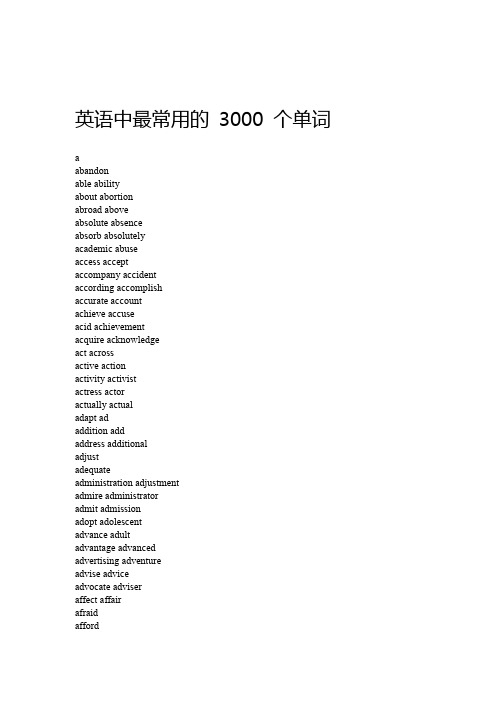 英语中最常用的 3000 个单词

a
abandon
able ability
about abortion
abroad above
absolute absence
absorb absolutely
academic abuse
access accept
accompany accident
according accomplish
accurate account
achieve accuse
acid achievement
acquire acknowledge
act across
active action
activity activist
actress actor
actually actual
adapt ad
addition add
address additional
adjust
adequate
administration adjustment
admire administrator
admit admission
adopt adolescent
advance adult
advantage advanced
advertising adventure
advise advice
advocate adviser
affect affair
afraid
afford